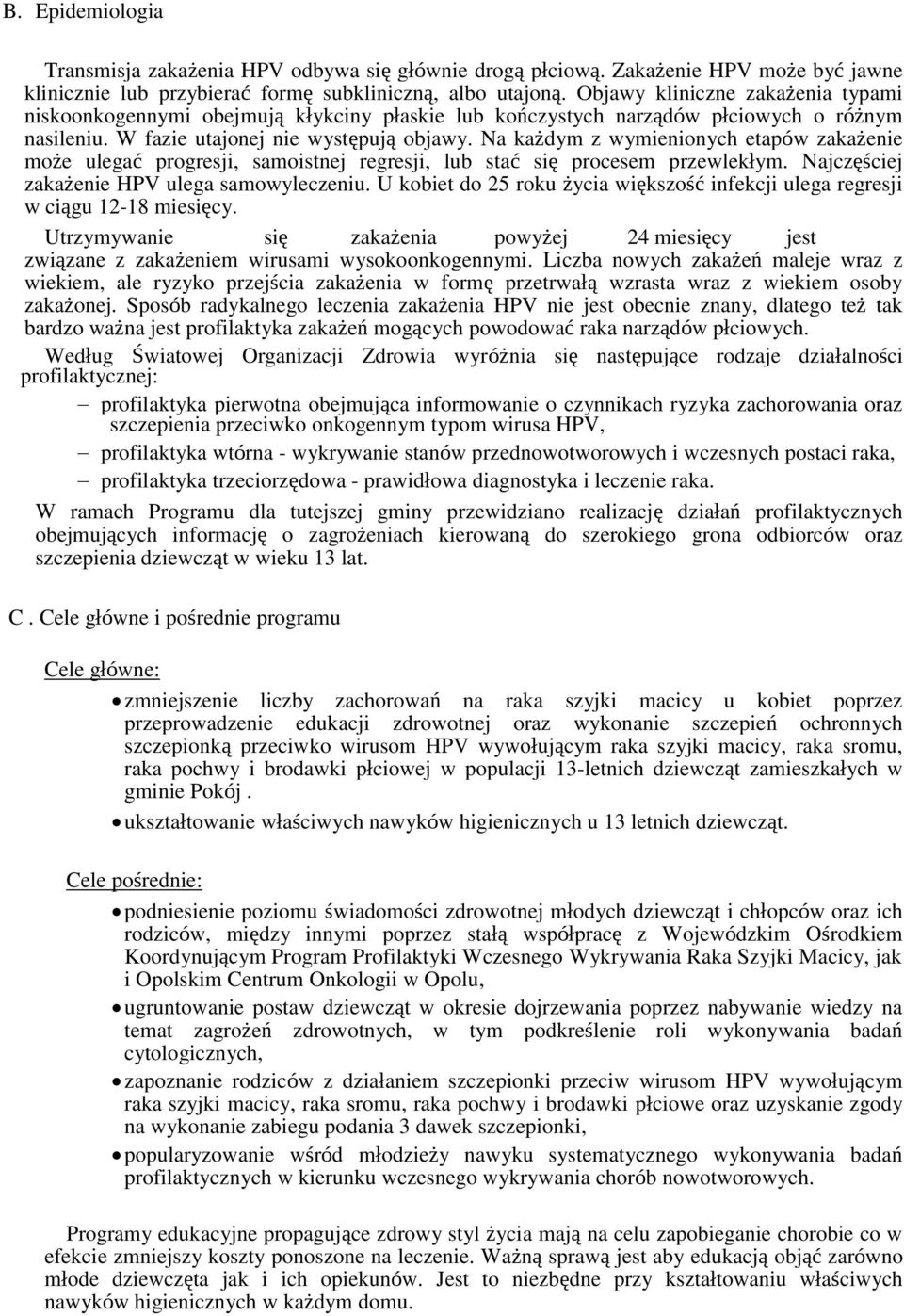 B. Epidemiologia

Transmisja zakażenia HPV odbywa się głównie drogą płciową. Zakażenie HPV może być jawne klinicznie lub przybierać formę subkliniczną, albo utajoną. Objawy kliniczne zakażenia typami niskoonkogennymi obejmują kłykciny płaskie lub kończystych narządów płciowych o różnym nasileniu. W fazie utajonej nie występują objawy. Na każdym z wymienionych etapów zakażenie może ulegać progresji, samoistnej regresji, lub stać się procesem przewlekłym. Najczęściej zakażenie HPV ulega samowyleczeniu. U kobiet do 25 roku życia większość infekcji ulega regresji w ciągu 12-18 miesięcy.

Utrzymywanie się zakażenia powyżej 24 miesięcy jest związane z zakażeniem wirusami wysokoonkogennymi. Liczba nowych zakażeń maleje wraz z wiekiem, ale ryzyko przejścia zakażenia w formę przetrwałą wzrasta wraz z wiekiem osoby zakażonej. Sposób radykalnego leczenia zakażenia HPV nie jest obecnie znany, dlatego też tak bardzo ważna jest profilaktyka zakażeń mogących powodować raka narządów płciowych.

Według Światowej Organizacji Zdrowia wyróżnia się następujące rodzaje działalności profilaktycznej:

– profilaktyka pierwotna obejmująca informowanie o czynnikach ryzyka zachorowania oraz szczepienia przeciwko onkogennym typom wirusa HPV,
– profilaktyka wtórna - wykrywanie stanów przednowotworowych i wczesnych postaci raka,
– profilaktyka trzeciorzędowa - prawidłowa diagnostyka i leczenie raka.

W ramach Programu dla tutejszej gminy przewidziano realizację działań profilaktycznych obejmujących informację o zagrożeniach kierowaną do szerokiego grona odbiorców oraz szczepienia dziewcząt w wieku 13 lat.

C . Cele główne i pośrednie programu

Cele główne:

• zmniejszenie liczby zachorowań na raka szyjki macicy u kobiet poprzez przeprowadzenie edukacji zdrowotnej oraz wykonanie szczepień ochronnych szczepionką przeciwko wirusom HPV wywołującym raka szyjki macicy, raka sromu, raka pochwy i brodawki płciowej w populacji 13-letnich dziewcząt zamieszkałych w gminie Pokój .
• ukształtowanie właściwych nawyków higienicznych u 13 letnich dziewcząt.

Cele pośrednie:

• podniesienie poziomu świadomości zdrowotnej młodych dziewcząt i chłopców oraz ich rodziców, między innymi poprzez stałą współpracę z Wojewódzkim Ośrodkiem Koordynującym Program Profilaktyki Wczesnego Wykrywania Raka Szyjki Macicy, jak i Opolskim Centrum Onkologii w Opolu,
• ugruntowanie postaw dziewcząt w okresie dojrzewania poprzez nabywanie wiedzy na temat zagrożeń zdrowotnych, w tym podkreślenie roli wykonywania badań cytologicznych,
• zapoznanie rodziców z działaniem szczepionki przeciw wirusom HPV wywołującym raka szyjki macicy, raka sromu, raka pochwy i brodawki płciowe oraz uzyskanie zgody na wykonanie zabiegu podania 3 dawek szczepionki,
• popularyzowanie wśród młodzieży nawyku systematycznego wykonywania badań profilaktycznych w kierunku wczesnego wykrywania chorób nowotworowych.

Programy edukacyjne propagujące zdrowy styl życia mają na celu zapobieganie chorobie co w efekcie zmniejszy koszty ponoszone na leczenie. Ważną sprawą jest aby edukacją objąć zarówno młode dziewczęta jak i ich opiekunów. Jest to niezbędne przy kształtowaniu właściwych nawyków higienicznych w każdym domu.